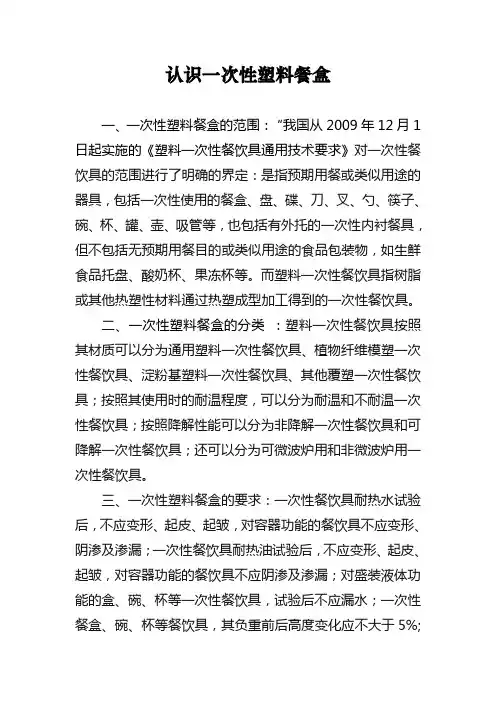 认识一次性塑料餐盒

一、一次性塑料餐盒的范围：“我国从 2009 年 12 月 1 日起实施的《塑料一次性餐饮具通用技术要求》对一次性餐饮具的范围进行了明确的界定：是指预期用餐或类似用途的器具，包括一次性使用的餐盒、盘、碟、刀、叉、勺、筷子、碗、杯、罐、壶、吸管等，也包括有外托的一次性内衬餐具，但不包括无预期用餐目的或类似用途的食品包装物，如生鲜食品托盘、酸奶杯、果冻杯等。而塑料一次性餐饮具指树脂或其他热塑性材料通过热塑成型加工得到的一次性餐饮具。

二、一次性塑料餐盒的分类 ：塑料一次性餐饮具按照其材质可以分为通用塑料一次性餐饮具、植物纤维模塑一次性餐饮具、淀粉基塑料一次性餐饮具、其他覆塑一次性餐饮具；按照其使用时的耐温程度，可以分为耐温和不耐温一次性餐饮具；按照降解性能可以分为非降解一次性餐饮具和可降解一次性餐饮具；还可以分为可微波炉用和非微波炉用一次性餐饮具。

三、一次性塑料餐盒的要求：一次性餐饮具耐热水试验后，不应变形、起皮、起皱，对容器功能的餐饮具不应变形、阴渗及渗漏；一次性餐饮具耐热油试验后，不应变形、起皮、起皱，对容器功能的餐饮具不应阴渗及渗漏；对盛装液体功能的盒、碗、杯等一次性餐饮具，试验后不应漏水；一次性餐盒、碗、杯等餐饮具，其负重前后高度变化应不大于 5%;